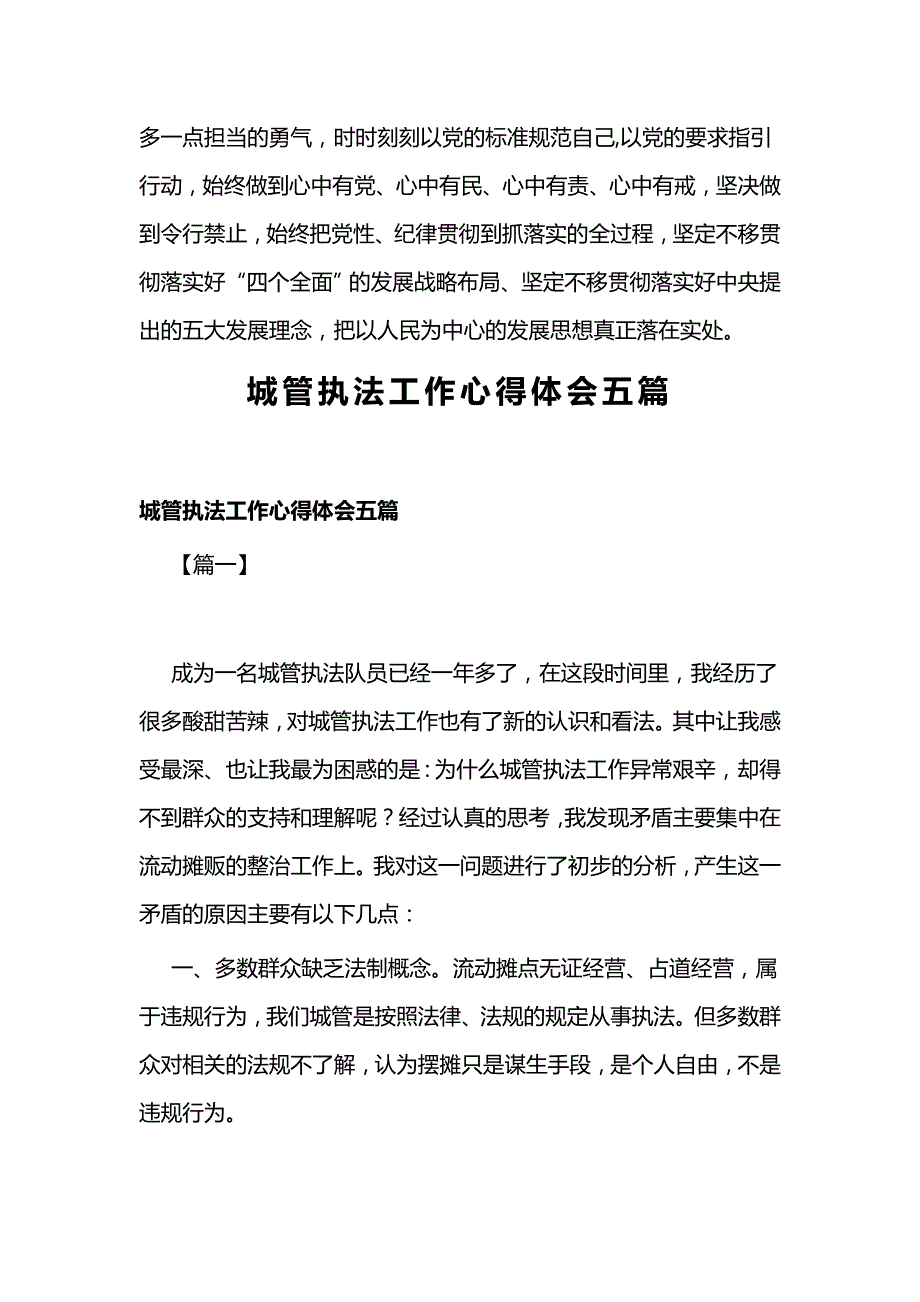 多一点担当的勇气，时时刻刻以党的标准规范自己,以党的要求指引行动，始终做到心中有党、心中有民、心中有责、心中有戒，坚决做到令行禁止，始终把党性、纪律贯彻到抓落实的全过程，坚定不移贯彻落实好“四个全面”的发展战略布局、坚定不移贯彻落实好中央提出的五大发展理念，把以人民为中心的发展思想真正落在实处。

城管执法工作心得体会五篇

城管执法工作心得体会五篇

【篇一】

成为一名城管执法队员已经一年多了，在这段时间里，我经历了很多酸甜苦辣，对城管执法工作也有了新的认识和看法。其中让我感受最深、也让我最为困惑的是：为什么城管执法工作异常艰辛，却得不到群众的支持和理解呢？经过认真的思考，我发现矛盾主要集中在流动摊贩的整治工作上。我对这一问题进行了初步的分析，产生这一矛盾的原因主要有以下几点：

一、多数群众缺乏法制概念。流动摊点无证经营、占道经营，属于违规行为，我们城管是按照法律、法规的规定从事执法。但多数群众对相关的法规不了解，认为摆摊只是谋生手段，是个人自由，不是违规行为。